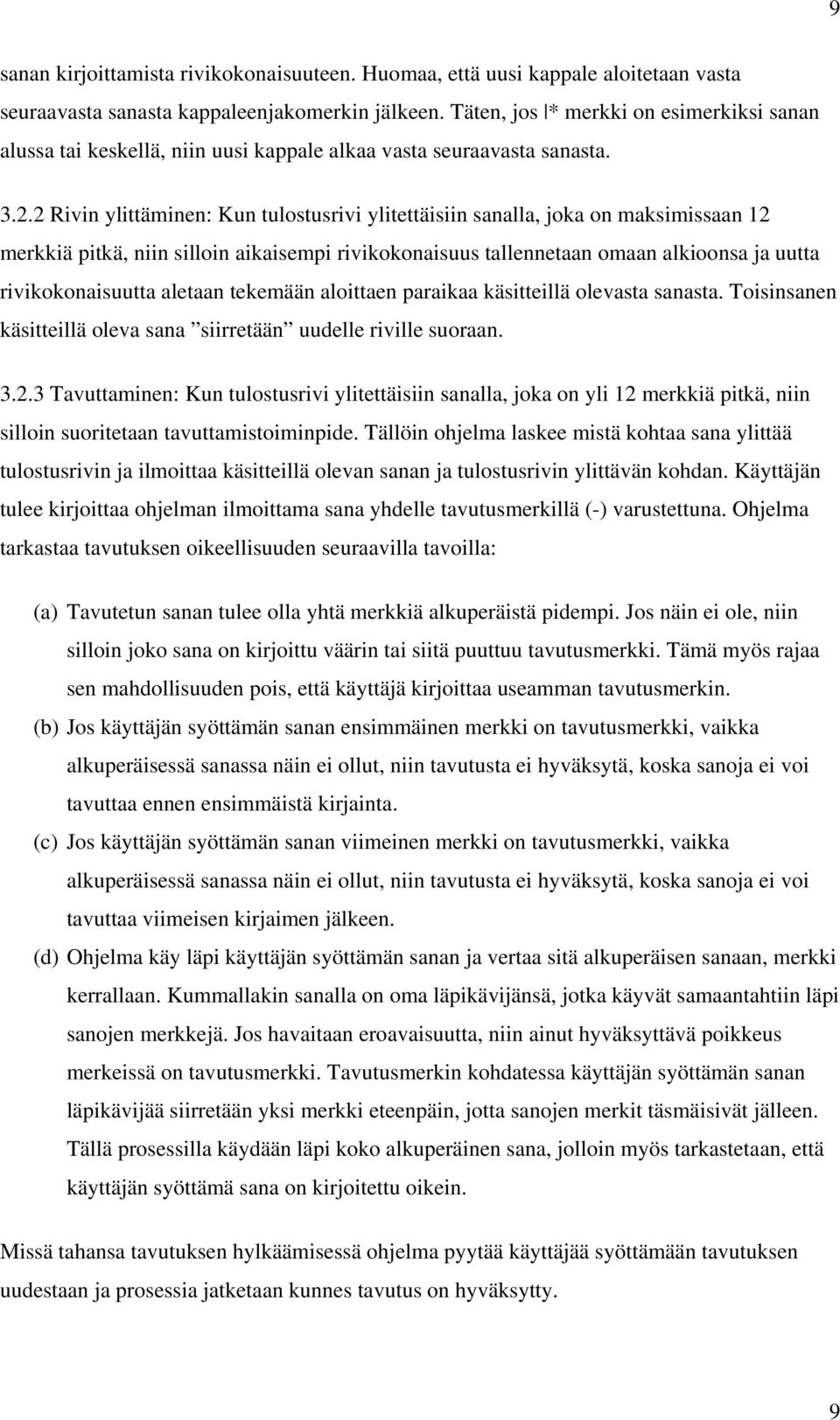 9

sanan kirjoittamista rivikokonaisuuteen. Huomaa, että uusi kappale aloitetaan vasta seuraavasta sanasta kappaleenjakomerkin jälkeen. Täten, jos |* merkki on esimerkiksi sanan alussa tai keskellä, niin uusi kappale alkaa vasta seuraavasta sanasta.

3.2.2 Rivin ylittäminen: Kun tulostusrivi ylitettäisiin sanalla, joka on maksimissaan 12 merkkiä pitkä, niin silloin aikaisempi rivikokonaisuus tallennetaan omaan alkioonsa ja uutta rivikokonaisuutta aletaan tekemään aloittaen paraikaa käsitteillä olevasta sanasta. Toisinsanen käsitteillä oleva sana ”siirretään” uudelle riville suoraan.

3.2.3 Tavuttaminen: Kun tulostusrivi ylitettäisiin sanalla, joka on yli 12 merkkiä pitkä, niin silloin suoritetaan tavuttamistoiminpide. Tällöin ohjelma laskee mistä kohtaa sana ylittää tulostusrivin ja ilmoittaa käsitteillä olevan sanan ja tulostusrivin ylittävän kohdan. Käyttäjän tulee kirjoittaa ohjelman ilmoittama sana yhdelle tavutusmerkillä (-) varustettuna. Ohjelma tarkastaa tavutuksen oikeellisuuden seuraavilla tavoilla:

(a) Tavutetun sanan tulee olla yhtä merkkiä alkuperäistä pidempi. Jos näin ei ole, niin silloin joko sana on kirjoittu väärin tai siitä puuttuu tavutusmerkki. Tämä myös rajaa sen mahdollisuuden pois, että käyttäjä kirjoittaa useamman tavutusmerkin.
(b) Jos käyttäjän syöttämän sanan ensimmäinen merkki on tavutusmerkki, vaikka alkuperäisessä sanassa näin ei ollut, niin tavutusta ei hyväksytä, koska sanoja ei voi tavuttaa ennen ensimmäistä kirjainta.
(c) Jos käyttäjän syöttämän sanan viimeinen merkki on tavutusmerkki, vaikka alkuperäisessä sanassa näin ei ollut, niin tavutusta ei hyväksytä, koska sanoja ei voi tavuttaa viimeisen kirjaimen jälkeen.
(d) Ohjelma käy läpi käyttäjän syöttämän sanan ja vertaa sitä alkuperäisen sanaan, merkki kerrallaan. Kummallakin sanalla on oma läpikävijänsä, jotka käyvät samaantahtiin läpi sanojen merkkejä. Jos havaitaan eroavaisuutta, niin ainut hyväksyttävä poikkeus merkeissä on tavutusmerkki. Tavutusmerkin kohdatessa käyttäjän syöttämän sanan läpikävijää siirretään yksi merkki eteenpäin, jotta sanojen merkit täsmäisivät jälleen. Tällä prosessilla käydään läpi koko alkuperäinen sana, jolloin myös tarkastetaan, että käyttäjän syöttämä sana on kirjoitettu oikein.

Missä tahansa tavutuksen hylkäämisessä ohjelma pyytää käyttäjää syöttämään tavutuksen uudestaan ja prosessia jatketaan kunnes tavutus on hyväksytty.

9